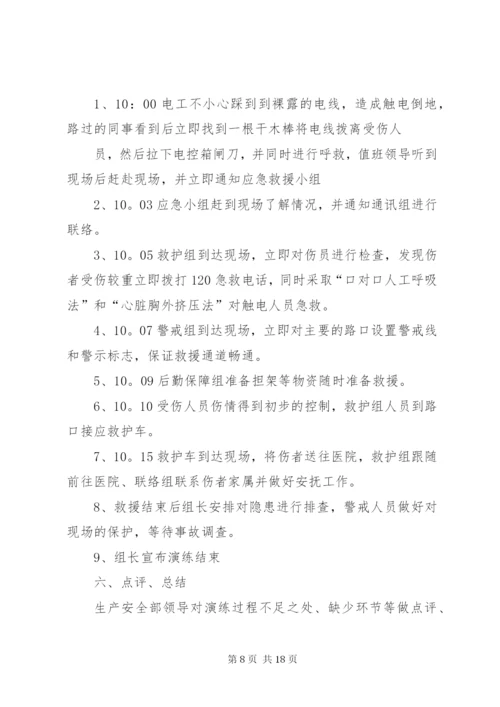 1、10：00 电工不小心踩到到裸露的电线，造成触电倒地，路过的同事看到后立即找到一根干木棒将电线拨离受伤人

员，然后拉下电控箱闸刀，并同时进行呼救，值班领导听到现场后赶赴现场，并立即通知应急救援小组

2、10。03 应急小组赶到现场了解情况，并通知通讯组进行联络。

3、10。05 救护组到达现场，立即对伤员进行检查，发现伤者受伤较重立即拨打 120 急救电话，同时采取“口对口人工呼吸法”和“心脏胸外挤压法”对触电人员急救。

4、10。07 警戒组到达现场，立即对主要的路口设置警戒线和警示标志，保证救援通道畅通。

5、10。09 后勤保障组准备担架等物资随时准备救援。

6、10。10 受伤人员伤情得到初步的控制，救护组人员到路口接应救护车。

7、10。15 救护车到达现场，将伤者送往医院，救护组跟随前往医院、联络组联系伤者家属并做好安抚工作。

8、救援结束后组长安排对隐患进行排查，警戒人员做好对现场的保护，等待事故调查。

9、组长宣布演练结束

六、点评、总结

生产安全部领导对演练过程不足之处、缺少环节等做点评、

第 8 页 共 18 页